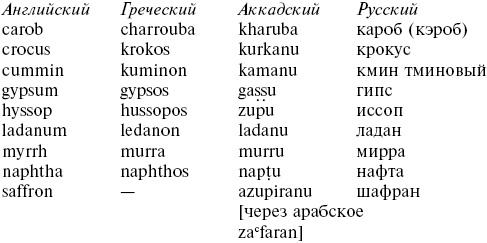 | Английский | Греческий | Аккадский | Русский |
|---|---|---|---|
| carob | charrouba | kharuba | кароб (кэроб) |
| crocus | krokos | kurkanu | крокус |
| cummin | kuminon | kamanu | кмин тминовый |
| gypsum | gypsos | gaṣṣu | гипс |
| hyssop | hussopos | zupu | иссоп |
| ladanum | ledanon | ladanu | ладан |
| myrrh | murra | murru | мирра |
| naphtha | naphthos | napṭu | нафта |
| saffron | — | azupiranu [через арабское zaʿfaran] | шафран |